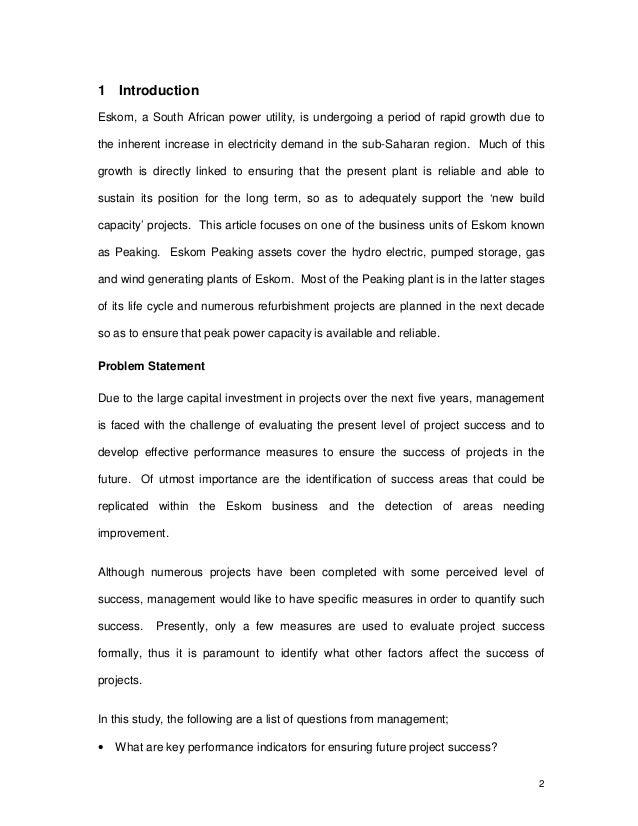 1 Introduction

Eskom, a South African power utility, is undergoing a period of rapid growth due to the inherent increase in electricity demand in the sub-Saharan region. Much of this growth is directly linked to ensuring that the present plant is reliable and able to sustain its position for the long term, so as to adequately support the 'new build capacity' projects. This article focuses on one of the business units of Eskom known as Peaking. Eskom Peaking assets cover the hydro electric, pumped storage, gas and wind generating plants of Eskom. Most of the Peaking plant is in the latter stages of its life cycle and numerous refurbishment projects are planned in the next decade so as to ensure that peak power capacity is available and reliable.

Problem Statement

Due to the large capital investment in projects over the next five years, management is faced with the challenge of evaluating the present level of project success and to develop effective performance measures to ensure the success of projects in the future. Of utmost importance are the identification of success areas that could be replicated within the Eskom business and the detection of areas needing improvement.

Although numerous projects have been completed with some perceived level of success, management would like to have specific measures in order to quantify such success. Presently, only a few measures are used to evaluate project success formally, thus it is paramount to identify what other factors affect the success of projects.

In this study, the following are a list of questions from management;

• What are key performance indicators for ensuring future project success?

2